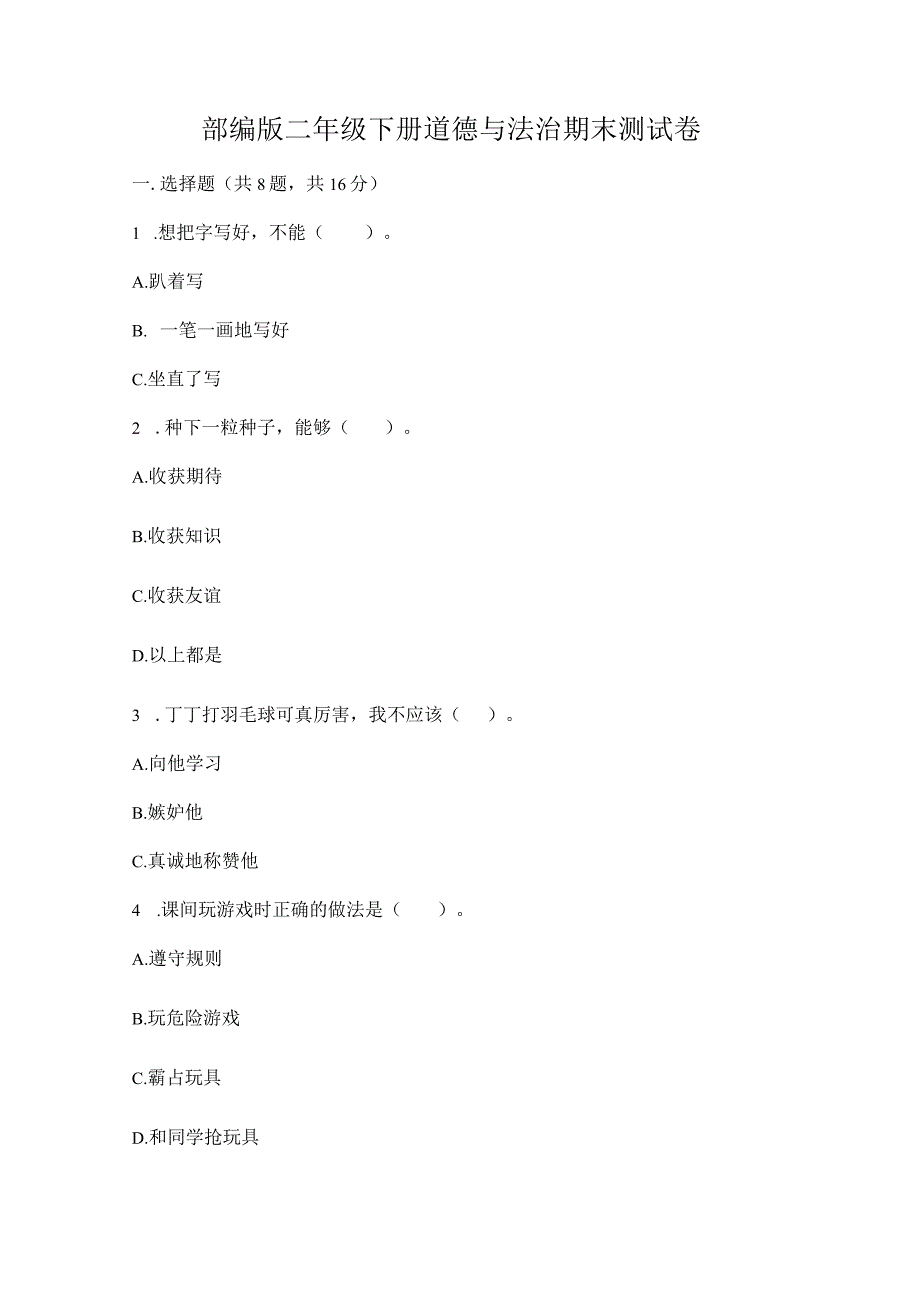 部编版二年级下册道德与法治期末测试卷

一. 选择题（共 8 题，共 16 分）

1 .想把字写好，不能（ ）。

A.趴着写

B. 一笔一画地写好

C.坐直了写

2 . 种下一粒种子，能够（ ）。

A.收获期待

B.收获知识

C.收获友谊

D.以上都是

3 . 丁丁打羽毛球可真厉害，我不应该（ ）。

A.向他学习

B.嫉妒他

C.真诚地称赞他

4 .课间玩游戏时正确的做法是（ ）。

A.遵守规则

B.玩危险游戏

C.霸占玩具

D.和同学抢玩具